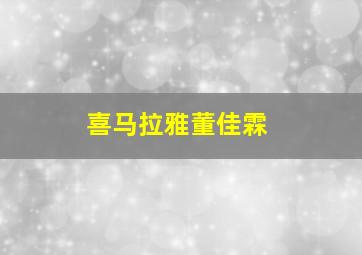 喜马拉雅董佳霖